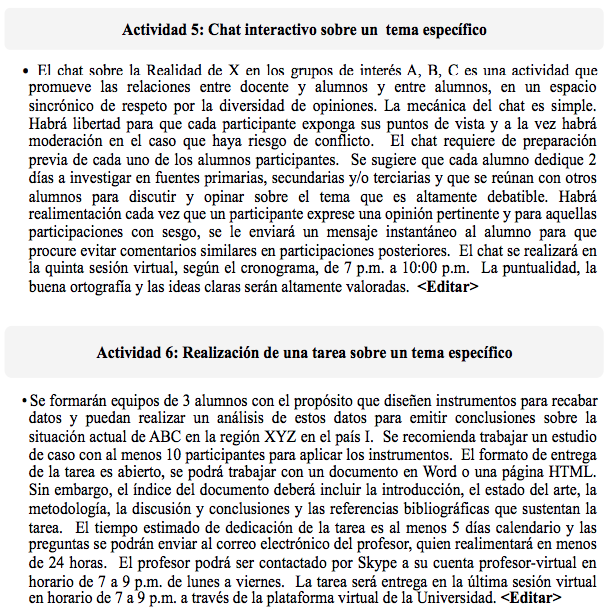 Actividad 5: Chat interactivo sobre un tema específico

• El chat sobre la Realidad de X en los grupos de interés A, B, C es una actividad que promueve las relaciones entre docente y alumnos y entre alumnos, en un espacio sincrónico de respeto por la diversidad de opiniones. La mecánica del chat es simple. Habrá libertad para que cada participante exponga sus puntos de vista y a la vez habrá moderación en el caso que haya riesgo de conflicto. El chat requiere de preparación previa de cada uno de los alumnos participantes. Se sugiere que cada alumno dedique 2 días a investigar en fuentes primarias, secundarias y/o terciarias y que se reúnan con otros alumnos para discutir y opinar sobre el tema que es altamente debatible. Habrá realimentación cada vez que un participante exprese una opinión pertinente y para aquellas participaciones con sesgo, se le enviará un mensaje instantáneo al alumno para que procure evitar comentarios similares en participaciones posteriores. El chat se realizará en la quinta sesión virtual, según el cronograma, de 7 p.m. a 10:00 p.m. La puntualidad, la buena ortografía y las ideas claras serán altamente valoradas. <Editar>

Actividad 6: Realización de una tarea sobre un tema específico

• Se formarán equipos de 3 alumnos con el propósito que diseñen instrumentos para recabar datos y puedan realizar un análisis de estos datos para emitir conclusiones sobre la situación actual de ABC en la región XYZ en el país I. Se recomienda trabajar un estudio de caso con al menos 10 participantes para aplicar los instrumentos. El formato de entrega de la tarea es abierto, se podrá trabajar con un documento en Word o una página HTML. Sin embargo, el índice del documento deberá incluir la introducción, el estado del arte, la metodología, la discusión y conclusiones y las referencias bibliográficas que sustentan la tarea. El tiempo estimado de dedicación de la tarea es al menos 5 días calendario y las preguntas se podrán enviar al correo electrónico del profesor, quien realimentará en menos de 24 horas. El profesor podrá ser contactado por Skype a su cuenta profesor-virtual en horario de 7 a 9 p.m. de lunes a viernes. La tarea será entrega en la última sesión virtual en horario de 7 a 9 p.m. a través de la plataforma virtual de la Universidad. <Editar>